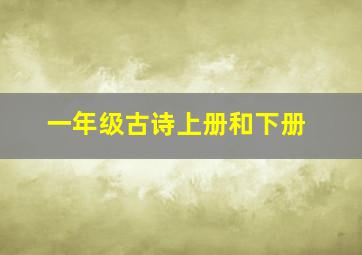 一年级古诗上册和下册